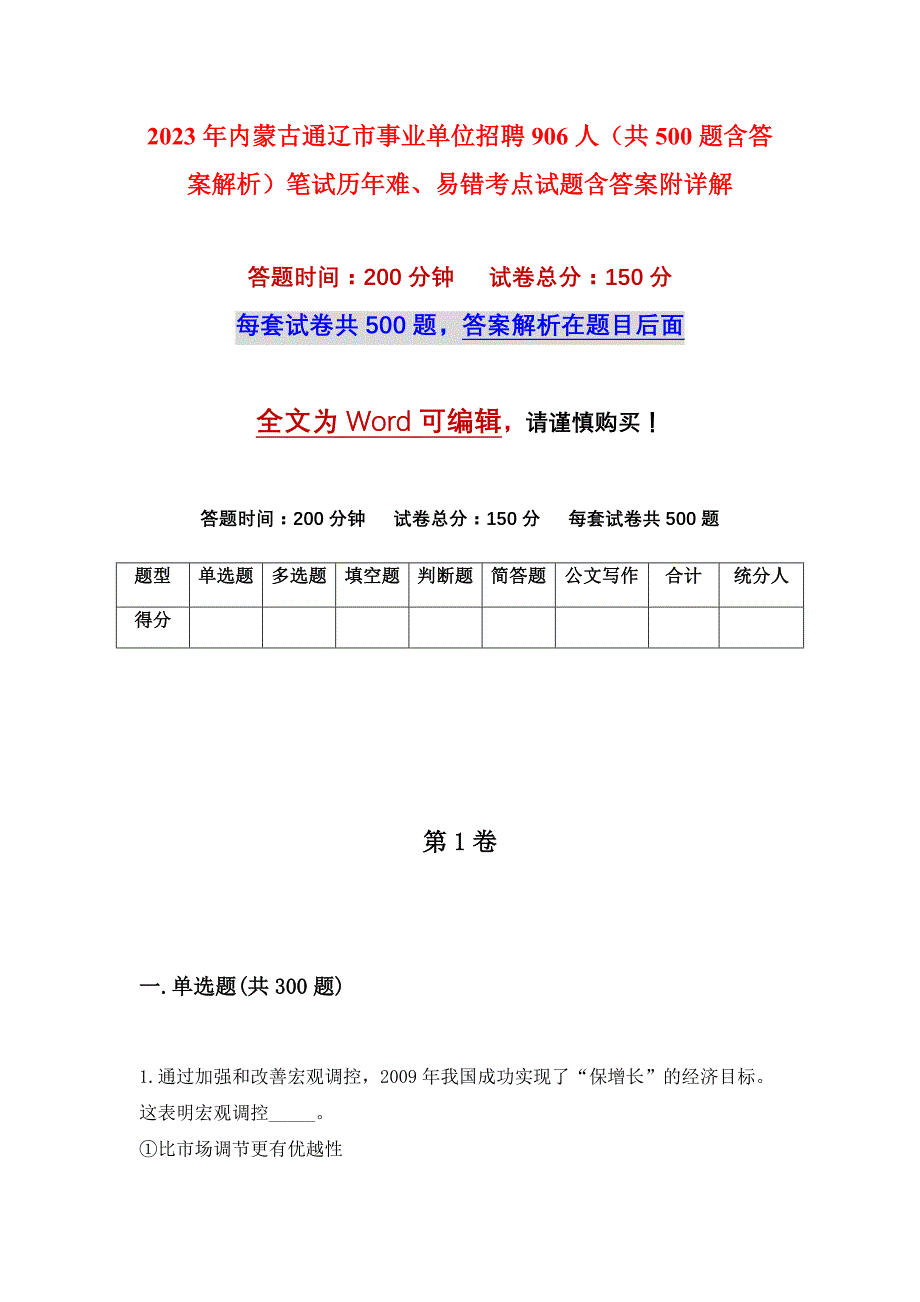 2023年内蒙古通辽市事业单位招聘906人（共500题含答案解析）笔试历年难、易错考点试题含答案附详解

答题时间：200分钟　　试卷总分：150分

每套试卷共500题，答案解析在题目后面

全文为Word可编辑，请谨慎购买！

答题时间：200分钟　　试卷总分：150分　　每套试卷共500题

| 题型 | 单选题 | 多选题 | 填空题 | 判断题 | 简答题 | 公文写作 | 合计 | 统分人 |
|---|---|---|---|---|---|---|---|---|
| 得分 | | | | | | | | |

第1卷

一.单选题(共300题)

1.通过加强和改善宏观调控，2009年我国成功实现了“保增长”的经济目标。这表明宏观调控_____。
①比市场调节更有优越性